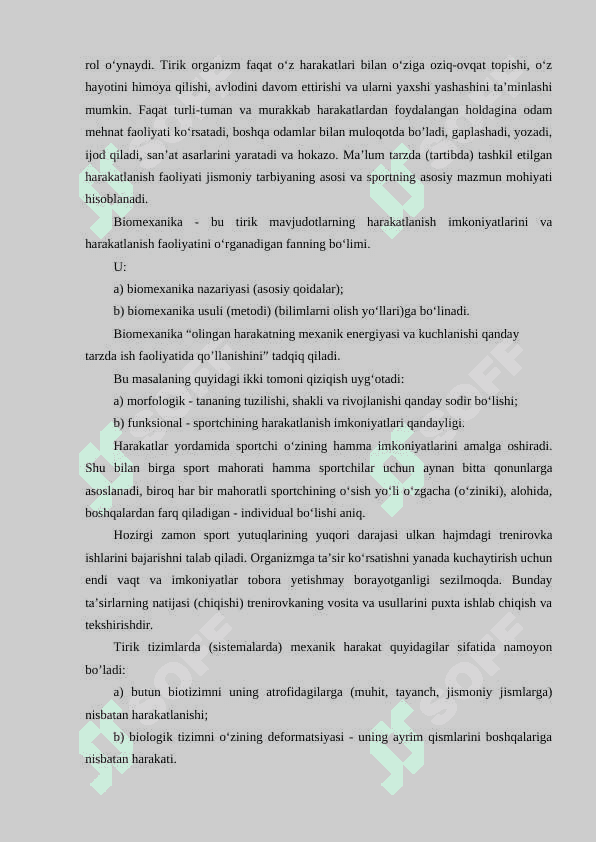 rol o‘ynaydi. Tirik organizm faqat o‘z harakatlari bilan o‘ziga oziq-ovqat topishi, o‘z hayotini himoya qilishi, avlodini davom ettirishi va ularni yaxshi yashashini ta’minlashi mumkin. Faqat turli-tuman va murakkab harakatlardan foydalangan holdagina odam mehnat faoliyati ko‘rsatadi, boshqa odamlar bilan muloqotda bo’ladi, gaplashadi, yozadi, ijod qiladi, san’at asarlarini yaratadi va hokazo. Ma’lum tarzda (tartibda) tashkil etilgan harakatlanish faoliyati jismoniy tarbiyaning asosi va sportning asosiy mazmun mohiyati hisoblanadi.

Biomexanika - bu tirik mavjudotlarning harakatlanish imkoniyatlarini va harakatlanish faoliyatini o‘rganadigan fanning bo‘limi.

U:

a) biomexanika nazariyasi (asosiy qoidalar);

b) biomexanika usuli (metodi) (bilimlarni olish yo‘llari)ga bo‘linadi.

Biomexanika “olingan harakatning mexanik energiyasi va kuchlanishi qanday tarzda ish faoliyatida qo’llanishini” tadqiq qiladi.

Bu masalaning quyidagi ikki tomoni qiziqish uyg‘otadi:

a) morfologik - tananing tuzilishi, shakli va rivojlanishi qanday sodir bo‘lishi;

b) funksional - sportchining harakatlanish imkoniyatlari qandayligi.

Harakatlar yordamida sportchi o‘zining hamma imkoniyatlarini amalga oshiradi. Shu bilan birga sport mahorati hamma sportchilar uchun aynan bitta qonunlarga asoslanadi, biroq har bir mahoratli sportchining o‘sish yo‘li o‘zgacha (o‘ziniki), alohida, boshqalardan farq qiladigan - individual bo‘lishi aniq.

Hozirgi zamon sport yutuqlarining yuqori darajasi ulkan hajmdagi trenirovka ishlarini bajarishni talab qiladi. Organizmga ta’sir ko‘rsatishni yanada kuchaytirish uchun endi vaqt va imkoniyatlar tobora yetishmay borayotganligi sezilmoqda. Bunday ta’sirlarning natijasi (chiqishi) trenirovkaning vosita va usullarini puxta ishlab chiqish va tekshirishdir.

Tirik tizimlarda (sistemalarda) mexanik harakat quyidagilar sifatida namoyon bo’ladi:

a) butun biotizimni uning atrofidagilarga (muhit, tayanch, jismoniy jismlarga) nisbatan harakatlanishi;

b) biologik tizimni o‘zining deformatsiyasi - uning ayrim qismlarini boshqalariga nisbatan harakati.